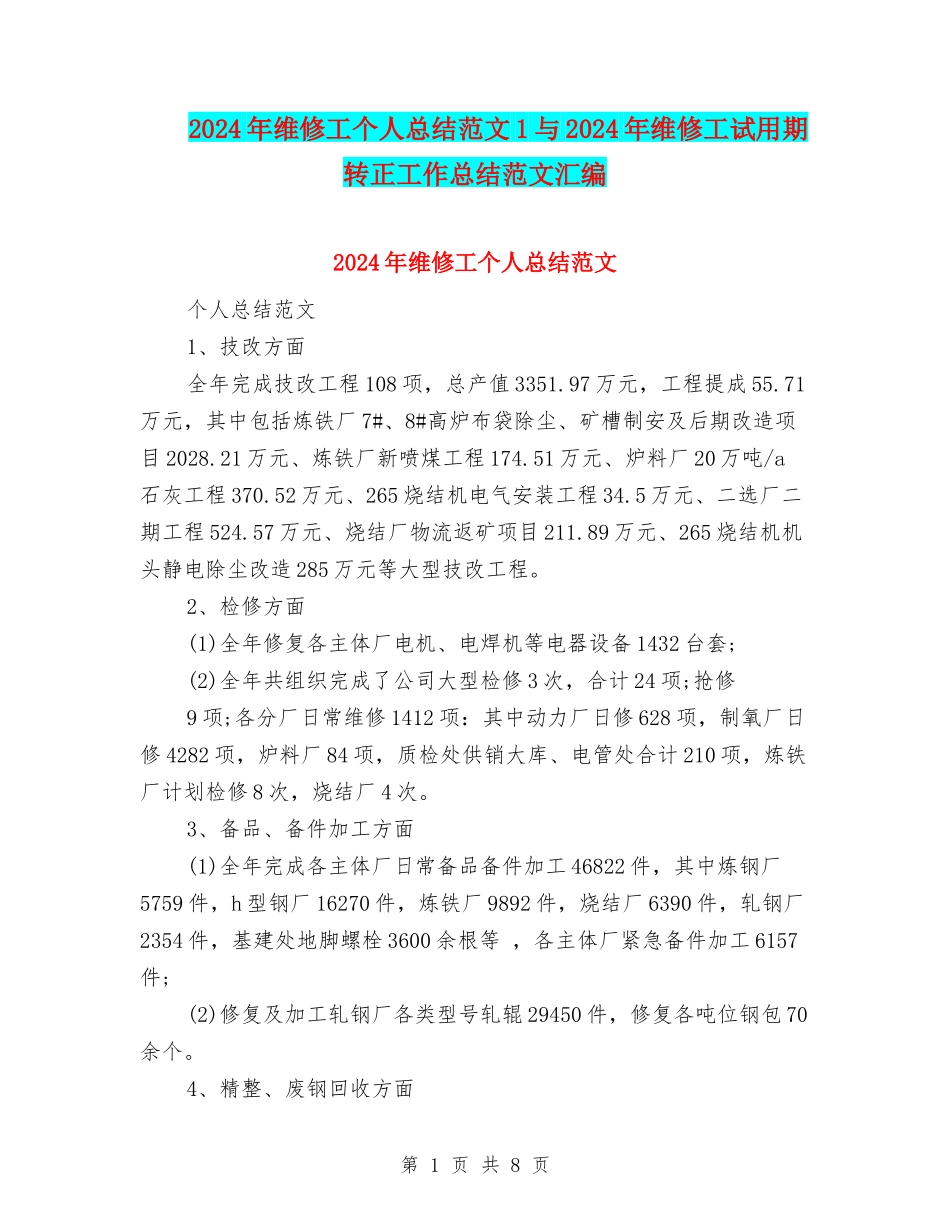 2024年维修工个人总结范文1与2024年维修工试用期转正工作总结范文汇编

2024年维修工个人总结范文

个人总结范文

1、技改方面

全年完成技改工程108项，总产值3351.97万元，工程提成55.71万元，其中包括炼铁厂7#、8#高炉布袋除尘、矿槽制安及后期改造项目2028.21万元、炼铁厂新喷煤工程174.51万元、炉料厂20万吨/a石灰工程370.52万元、265烧结机电气安装工程34.5万元、二选厂二期工程524.57万元、烧结厂物流返矿项目211.89万元、265烧结机机头静电除尘改造285万元等大型技改工程。

2、检修方面

(1)全年修复各主体厂电机、电焊机等电器设备1432台套;

(2)全年共组织完成了公司大型检修3次，合计24项;抢修

9项;各分厂日常维修1412项：其中动力厂日修628项，制氧厂日修4282项，炉料厂84项，质检处供销大库、电管处合计210项，炼铁厂计划检修8次，烧结厂4次。

3、备品、备件加工方面

(1)全年完成各主体厂日常备品备件加工46822件，其中炼钢厂5759件，h型钢厂16270件，炼铁厂9892件，烧结厂6390件，轧钢厂2354件，基建处地脚螺栓3600余根等 ，各主体厂紧急备件加工6157件;

(2)修复及加工轧钢厂各类型号轧辊29450件，修复各吨位钢包70余个。

4、精整、废钢回收方面

第 1 页 共 8 页